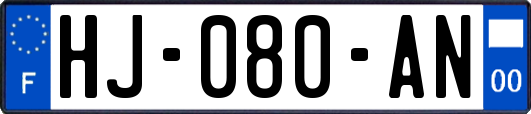 F

HJ-080-AN

00